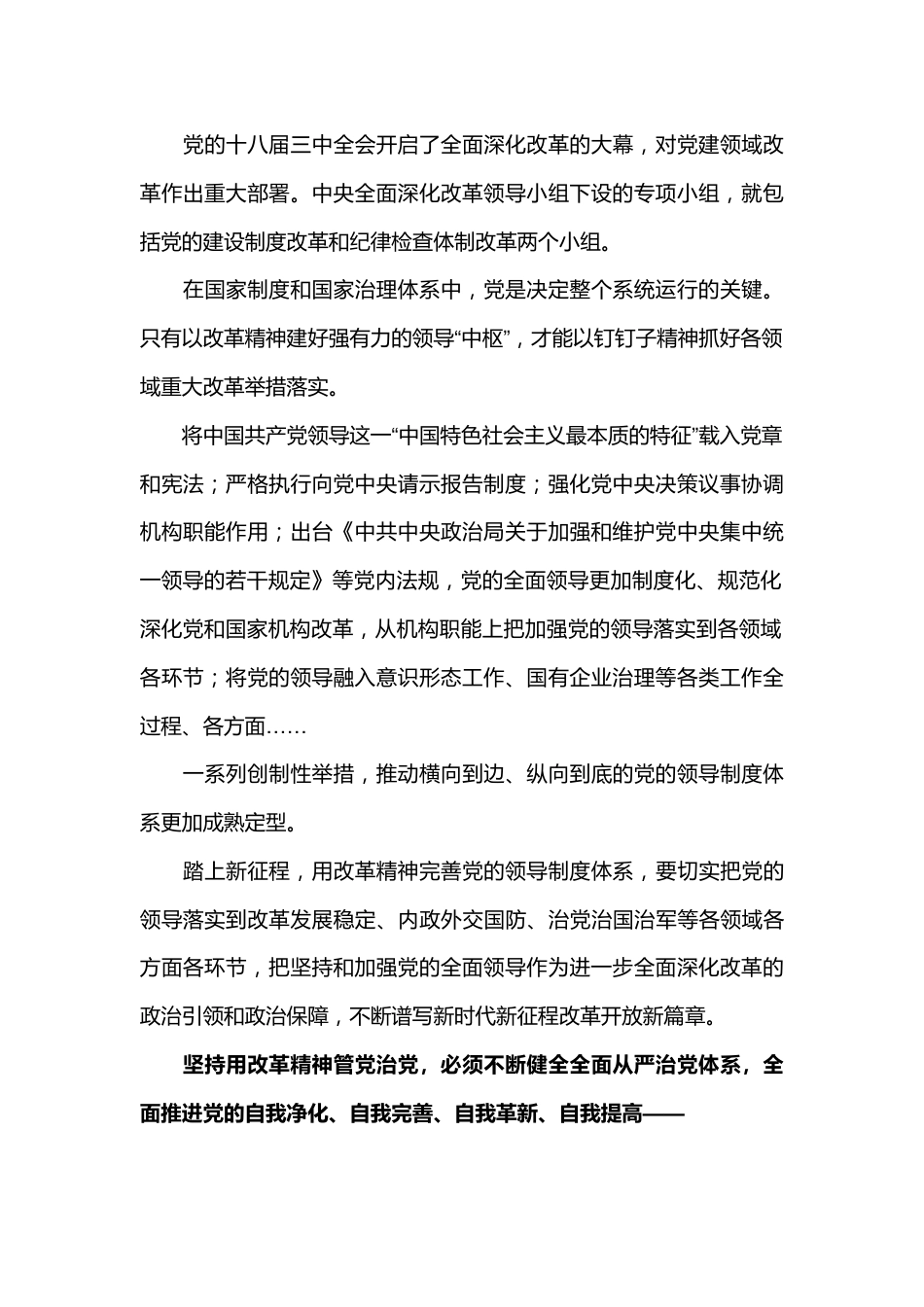 党的十八届三中全会开启了全面深化改革的大幕，对党建领域改革作出重大部署。中央全面深化改革领导小组下设的专项小组，就包括党的建设制度改革和纪律检查体制改革两个小组。

在国家制度和国家治理体系中，党是决定整个系统运行的关键。只有以改革精神建好强有力的领导“中枢”，才能以钉钉子精神抓好各领域重大改革举措落实。

将中国共产党领导这一“中国特色社会主义最本质的特征”载入党章和宪法；严格执行向党中央请示报告制度；强化党中央决策议事协调机构职能作用；出台《中共中央政治局关于加强和维护党中央集中统一领导的若干规定》等党内法规，党的全面领导更加制度化、规范化深化党和国家机构改革，从机构职能上把加强党的领导落实到各领域各环节；将党的领导融入意识形态工作、国有企业治理等各类工作全过程、各方面……

一系列创制性举措，推动横向到边、纵向到底的党的领导制度体系更加成熟定型。

踏上新征程，用改革精神完善党的领导制度体系，要切实把党的领导落实到改革发展稳定、内政外交国防、治党治国治军等各领域各方面各环节，把坚持和加强党的全面领导作为进一步全面深化改革的政治引领和政治保障，不断谱写新时代新征程改革开放新篇章。

坚持用改革精神管党治党，必须不断健全全面从严治党体系，全面推进党的自我净化、自我完善、自我革新、自我提高——